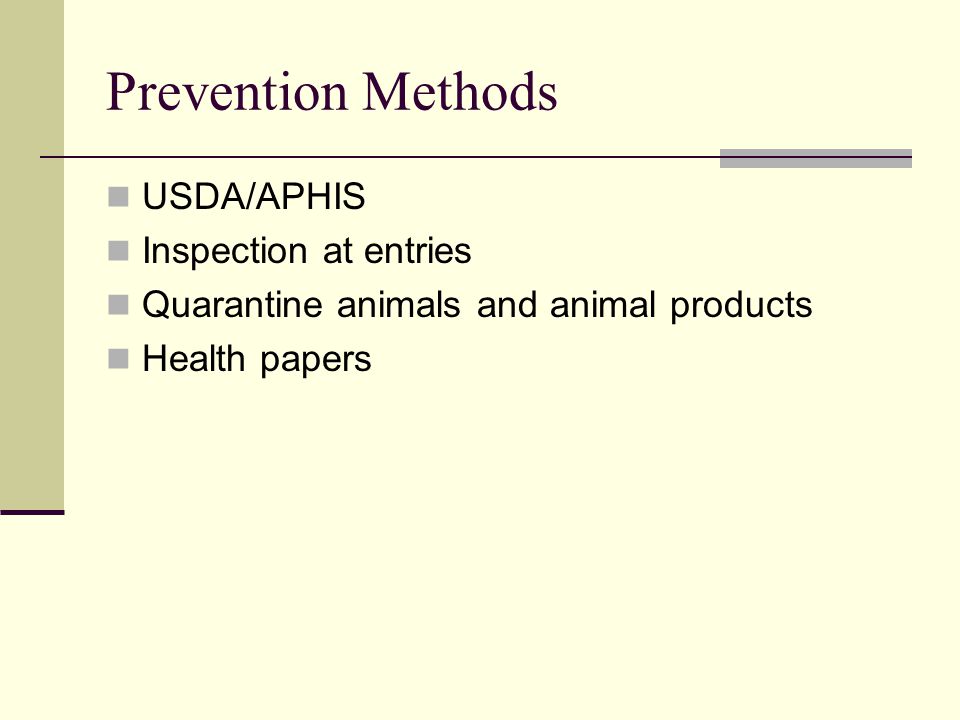 Prevention Methods

USDA/APHIS
Inspection at entries
Quarantine animals and animal products
Health papers